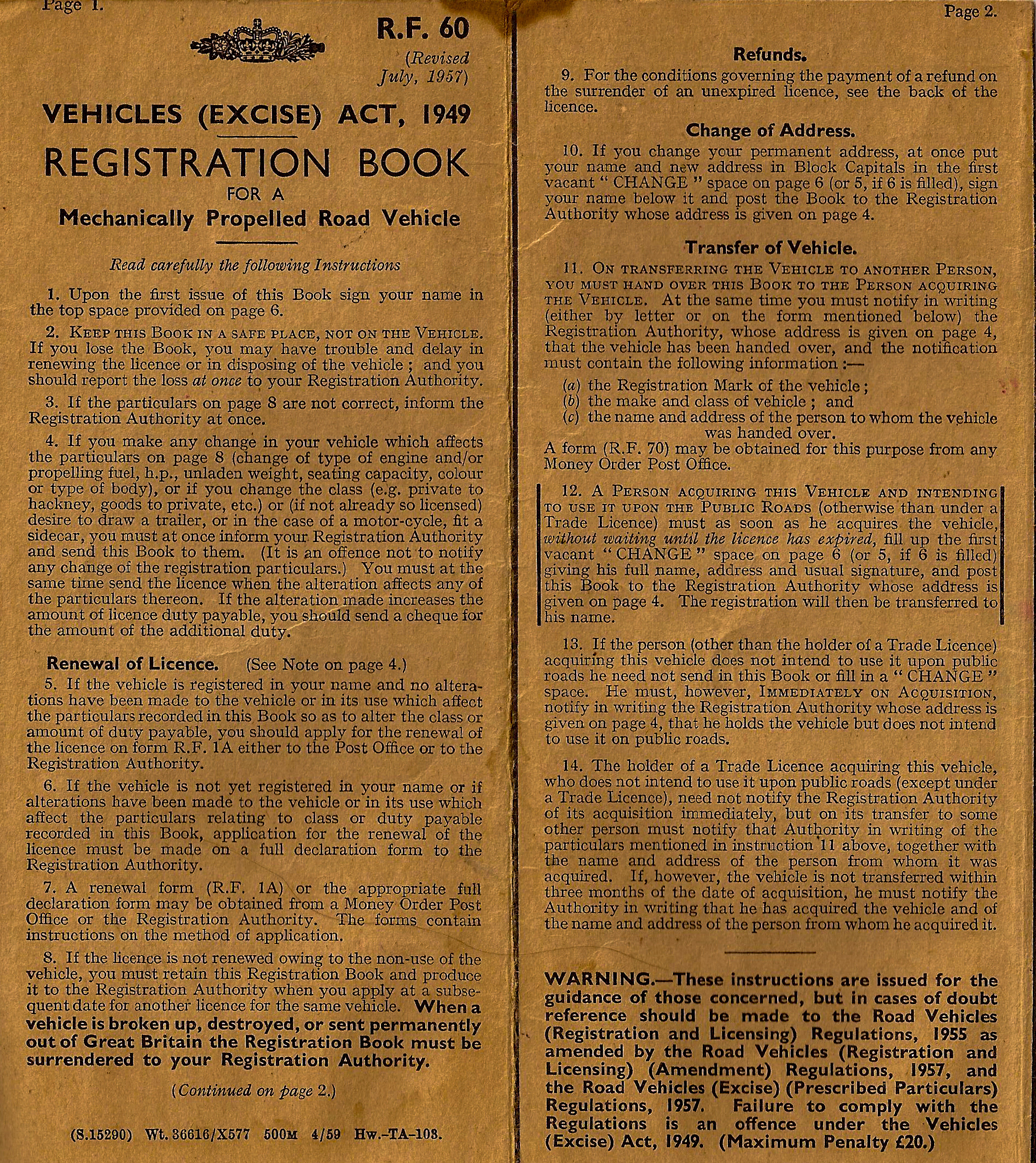 Page 1.

R.F. 60

(Revised July, 1957)

VEHICLES (EXCISE) ACT, 1949

REGISTRATION BOOK

FOR A

Mechanically Propelled Road Vehicle

Read carefully the following Instructions

1. Upon the first issue of this Book sign your name in the top space provided on page 6.

2. KEEP THIS BOOK IN A SAFE PLACE, NOT ON THE VEHICLE. If you lose the Book, you may have trouble and delay in renewing the licence or in disposing of the vehicle ; and you should report the loss at once to your Registration Authority.

3. If the particulars on page 8 are not correct, inform the Registration Authority at once.

4. If you make any change in your vehicle which affects the particulars on page 8 (change of type of engine and/or propelling fuel, h.p., unladen weight, seating capacity, colour or type of body), or if you change the class (e.g. private to hackney, goods to private, etc.) or (if not already so licensed) desire to draw a trailer, or in the case of a motor-cycle, fit a sidecar, you must at once inform your Registration Authority and send this Book to them. (It is an offence not to notify any change of the registration particulars.) You must at the same time send the licence when the alteration affects any of the particulars thereon. If the alteration made increases the amount of licence duty payable, you should send a cheque for the amount of the additional duty.

Renewal of Licence. (See Note on page 4.)

5. If the vehicle is registered in your name and no alterations have been made to the vehicle or in its use which affect the particulars recorded in this Book so as to alter the class or amount of duty payable, you should apply for the renewal of the licence on form R.F. 1A either to the Post Office or to the Registration Authority.

6. If the vehicle is not yet registered in your name or if alterations have been made to the vehicle or in its use which affect the particulars relating to class or duty payable recorded in this Book, application for the renewal of the licence must be made on a full declaration form to the Registration Authority.

7. A renewal form (R.F. 1A) or the appropriate full declaration form may be obtained from a Money Order Post Office or the Registration Authority. The forms contain instructions on the method of application.

8. If the licence is not renewed owing to the non-use of the vehicle, you must retain this Registration Book and produce it to the Registration Authority when you apply at a subsequent date for another licence for the same vehicle. When a vehicle is broken up, destroyed, or sent permanently out of Great Britain the Registration Book must be surrendered to your Registration Authority.

(Continued on page 2.)

(S.15290) Wt. 36616/X577 500M 4/59 Hw.-TA-103.

Page 2.

Refunds.

9. For the conditions governing the payment of a refund on the surrender of an unexpired licence, see the back of the licence.

Change of Address.

10. If you change your permanent address, at once put your name and new address in Block Capitals in the first vacant " CHANGE " space on page 6 (or 5, if 6 is filled), sign your name below it and post the Book to the Registration Authority whose address is given on page 4.

Transfer of Vehicle.

11. ON TRANSFERRING THE VEHICLE TO ANOTHER PERSON, YOU MUST HAND OVER THIS BOOK TO THE PERSON ACQUIRING THE VEHICLE. At the same time you must notify in writing (either by letter or on the form mentioned below) the Registration Authority, whose address is given on page 4, that the vehicle has been handed over, and the notification must contain the following information :—

(a) the Registration Mark of the vehicle ;
(b) the make and class of vehicle ; and
(c) the name and address of the person to whom the vehicle was handed over.

A form (R.F. 70) may be obtained for this purpose from any Money Order Post Office.

12. A PERSON ACQUIRING THIS VEHICLE AND INTENDING TO USE IT UPON THE PUBLIC ROADS (otherwise than under a Trade Licence) must as soon as he acquires the vehicle, without waiting until the licence has expired, fill up the first vacant " CHANGE " space on page 6 (or 5, if 6 is filled) giving his full name, address and usual signature, and post this Book to the Registration Authority whose address is given on page 4. The registration will then be transferred to his name.

13. If the person (other than the holder of a Trade Licence) acquiring this vehicle does not intend to use it upon public roads he need not send in this Book or fill in a " CHANGE " space. He must, however, IMMEDIATELY ON ACQUISITION, notify in writing the Registration Authority whose address is given on page 4, that he holds the vehicle but does not intend to use it on public roads.

14. The holder of a Trade Licence acquiring this vehicle, who does not intend to use it upon public roads (except under a Trade Licence), need not notify the Registration Authority of its acquisition immediately, but on its transfer to some other person must notify that Authority in writing of the particulars mentioned in instruction 11 above, together with the name and address of the person from whom it was acquired. If, however, the vehicle is not transferred within three months of the date of acquisition, he must notify the Authority in writing that he has acquired the vehicle and of the name and address of the person from whom he acquired it.

WARNING.—These instructions are issued for the guidance of those concerned, but in cases of doubt reference should be made to the Road Vehicles (Registration and Licensing) Regulations, 1955 as amended by the Road Vehicles (Registration and Licensing) (Amendment) Regulations, 1957, and the Road Vehicles (Excise) (Prescribed Particulars) Regulations, 1957. Failure to comply with the Regulations is an offence under the Vehicles (Excise) Act, 1949. (Maximum Penalty £20.)